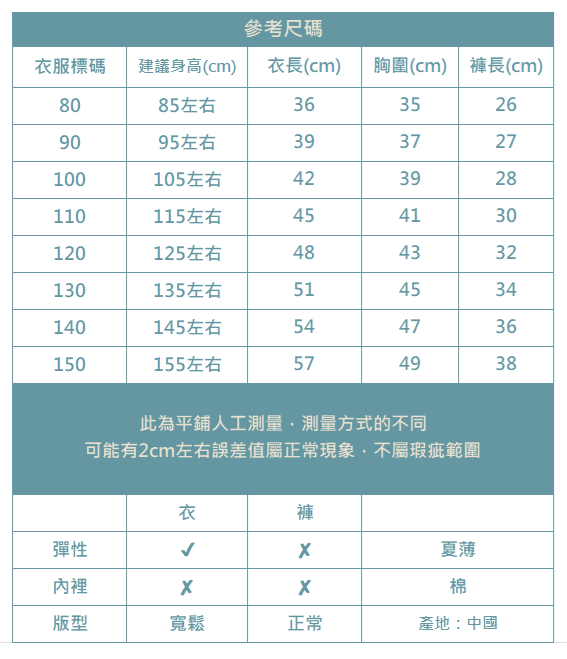 參考尺碼

| 衣服標碼 | 建議身高(cm) | 衣長(cm) | 胸圍(cm) | 褲長(cm) |
|---|---|---|---|---|
| 80 | 85左右 | 36 | 35 | 26 |
| 90 | 95左右 | 39 | 37 | 27 |
| 100 | 105左右 | 42 | 39 | 28 |
| 110 | 115左右 | 45 | 41 | 30 |
| 120 | 125左右 | 48 | 43 | 32 |
| 130 | 135左右 | 51 | 45 | 34 |
| 140 | 145左右 | 54 | 47 | 36 |
| 150 | 155左右 | 57 | 49 | 38 |

此為平鋪人工測量，測量方式的不同
可能有2cm左右誤差值屬正常現象，不屬瑕疵範圍

|  | 衣 | 褲 |  |
|---|---|---|---|
| 彈性 | ✓ | ✗ | 夏薄 |
| 內裡 | ✗ | ✗ | 棉 |
| 版型 | 寬鬆 | 正常 | 產地：中國 |